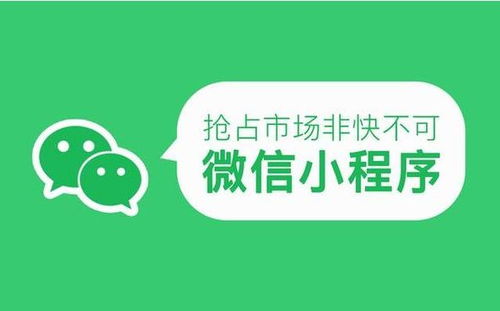 抢占市场非快不可
微信小程序